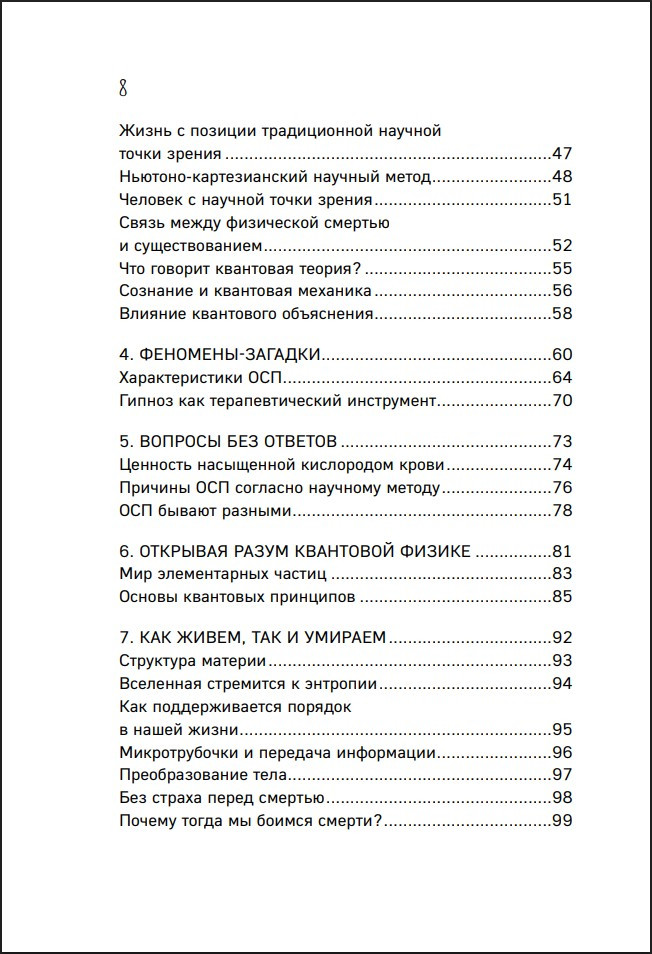 8

Жизнь с позиции традиционной научной точки зрения 47
Ньютоно-картезианский научный метод 48
Человек с научной точки зрения 51
Связь между физической смертью и существованием 52
Что говорит квантовая теория? 55
Сознание и квантовая механика 56
Влияние квантового объяснения 58

4. ФЕНОМЕНЫ-ЗАГАДКИ 60
Характеристики ОСП 64
Гипноз как терапевтический инструмент 70

5. ВОПРОСЫ БЕЗ ОТВЕТОВ 73
Ценность насыщенной кислородом крови 74
Причины ОСП согласно научному методу 76
ОСП бывают разными 78

6. ОТКРЫВАЯ РАЗУМ КВАНТОВОЙ ФИЗИКЕ 81
Мир элементарных частиц 83
Основы квантовых принципов 85

7. КАК ЖИВЕМ, ТАК И УМИРАЕМ 92
Структура материи 93
Вселенная стремится к энтропии 94
Как поддерживается порядок в нашей жизни 95
Микротрубочки и передача информации 96
Преобразование тела 97
Без страха перед смертью 98
Почему тогда мы боимся смерти? 99